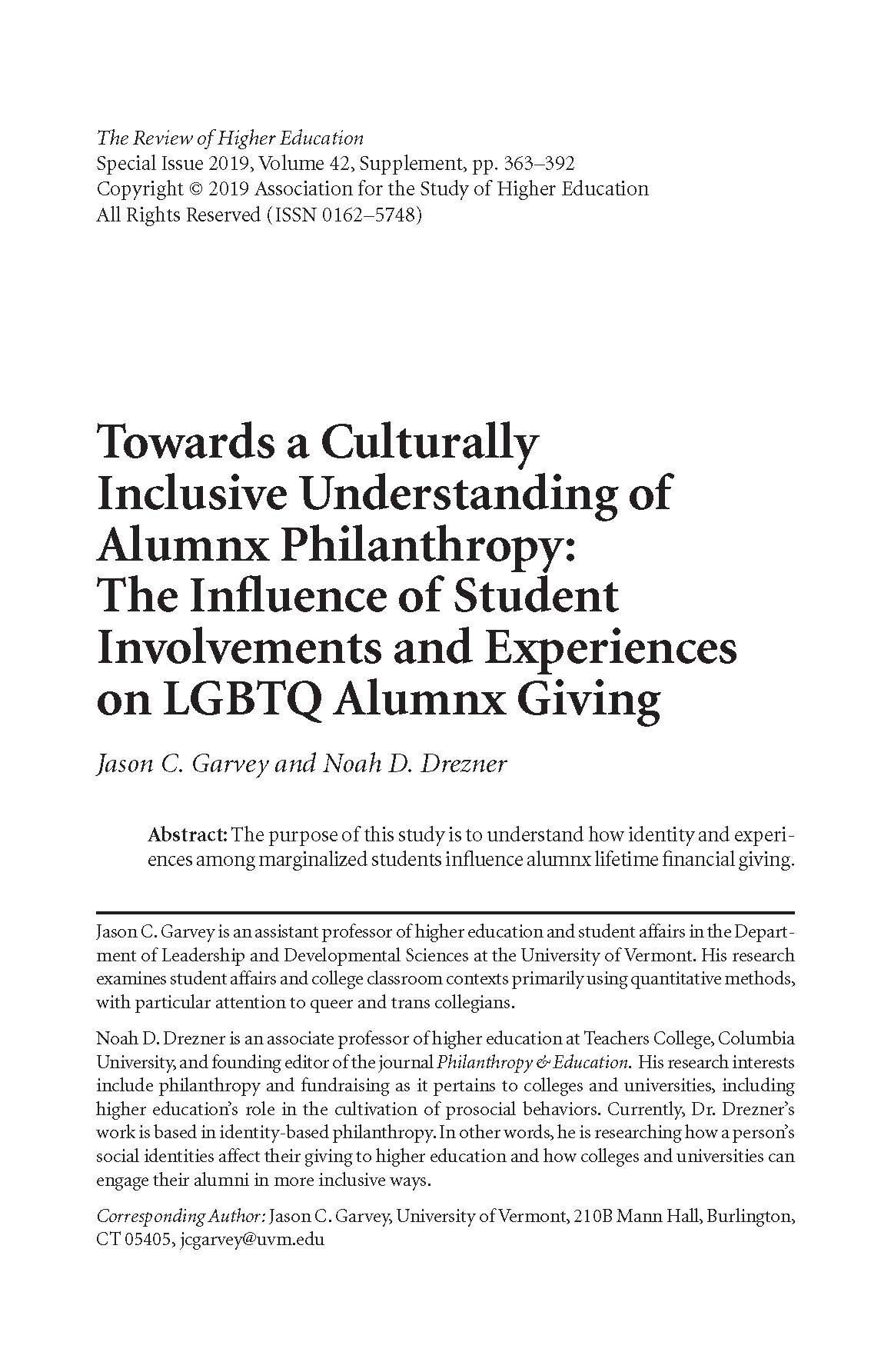 The Review of Higher Education
Special Issue 2019, Volume 42, Supplement, pp. 363–392
Copyright © 2019 Association for the Study of Higher Education
All Rights Reserved (ISSN 0162–5748)

Towards a Culturally Inclusive Understanding of Alumnx Philanthropy: The Influence of Student Involvements and Experiences on LGBTQ Alumnx Giving

Jason C. Garvey and Noah D. Drezner

Abstract: The purpose of this study is to understand how identity and experiences among marginalized students influence alumnx lifetime financial giving.

Jason C. Garvey is an assistant professor of higher education and student affairs in the Department of Leadership and Developmental Sciences at the University of Vermont. His research examines student affairs and college classroom contexts primarily using quantitative methods, with particular attention to queer and trans collegians.

Noah D. Drezner is an associate professor of higher education at Teachers College, Columbia University, and founding editor of the journal Philanthropy & Education. His research interests include philanthropy and fundraising as it pertains to colleges and universities, including higher education's role in the cultivation of prosocial behaviors. Currently, Dr. Drezner's work is based in identity-based philanthropy. In other words, he is researching how a person's social identities affect their giving to higher education and how colleges and universities can engage their alumni in more inclusive ways.

Corresponding Author: Jason C. Garvey, University of Vermont, 210B Mann Hall, Burlington, CT 05405, jcgarvey@uvm.edu